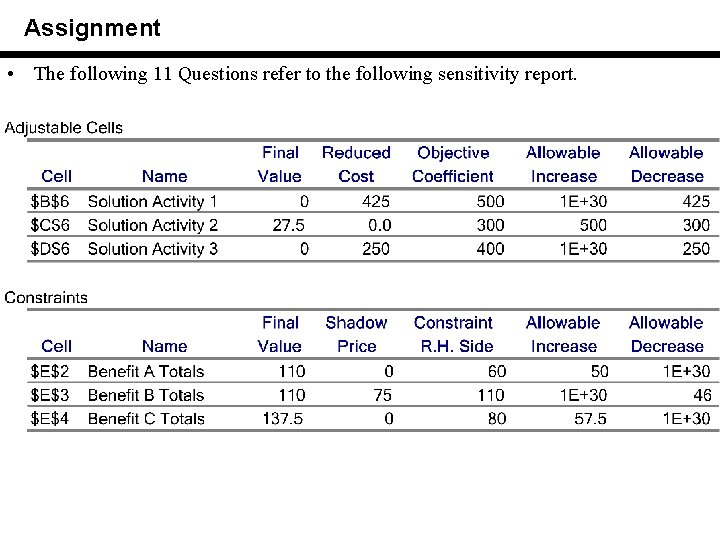 Assignment

• The following 11 Questions refer to the following sensitivity report.

Adjustable Cells

| Cell | Name | Final Value | Reduced Cost | Objective Coefficient | Allowable Increase | Allowable Decrease |
|---|---|---|---|---|---|---|
| \$B\$6 | Solution Activity 1 | 0 | 425 | 500 | 1E+30 | 425 |
| \$CS6 | Solution Activity 2 | 27.5 | 0.0 | 300 | 500 | 300 |
| \$DS6 | Solution Activity 3 | 0 | 250 | 400 | 1E+30 | 250 |

Constraints

| Cell | Name | Final Value | Shadow Price | Constraint R.H. Side | Allowable Increase | Allowable Decrease |
|---|---|---|---|---|---|---|
| \$E\$2 | Benefit A Totals | 110 | 0 | 60 | 50 | 1E+30 |
| \$E\$3 | Benefit B Totals | 110 | 75 | 110 | 1E+30 | 46 |
| \$E\$4 | Benefit C Totals | 137.5 | 0 | 80 | 57.5 | 1E+30 |